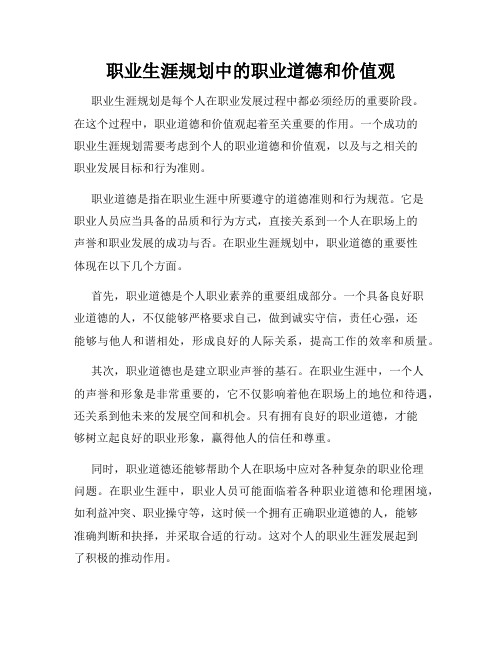 职业生涯规划中的职业道德和价值观

职业生涯规划是每个人在职业发展过程中都必须经历的重要阶段。在这个过程中，职业道德和价值观起着至关重要的作用。一个成功的职业生涯规划需要考虑到个人的职业道德和价值观，以及与之相关的职业发展目标和行为准则。

职业道德是指在职业生涯中所要遵守的道德准则和行为规范。它是职业人员应当具备的品质和行为方式，直接关系到一个人在职场上的声誉和职业发展的成功与否。在职业生涯规划中，职业道德的重要性体现在以下几个方面。

首先，职业道德是个人职业素养的重要组成部分。一个具备良好职业道德的人，不仅能够严格要求自己，做到诚实守信，责任心强，还能够与他人和谐相处，形成良好的人际关系，提高工作的效率和质量。

其次，职业道德也是建立职业声誉的基石。在职业生涯中，一个人的声誉和形象是非常重要的，它不仅影响着他在职场上的地位和待遇，还关系到他未来的发展空间和机会。只有拥有良好的职业道德，才能够树立起良好的职业形象，赢得他人的信任和尊重。

同时，职业道德还能够帮助个人在职场中应对各种复杂的职业伦理问题。在职业生涯中，职业人员可能面临着各种职业道德和伦理困境，如利益冲突、职业操守等，这时候一个拥有正确职业道德的人，能够准确判断和抉择，并采取合适的行动。这对个人的职业生涯发展起到了积极的推动作用。